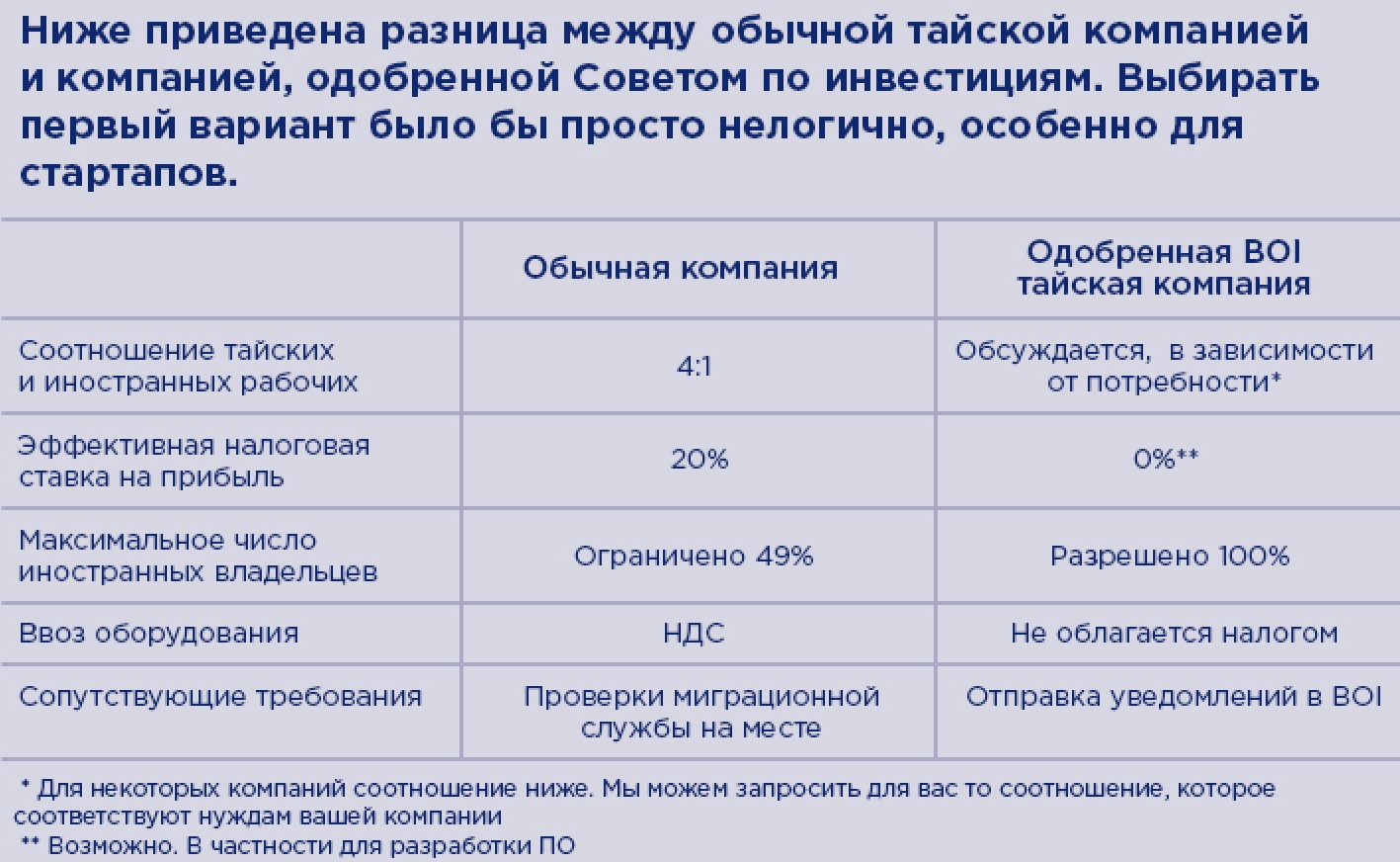 Ниже приведена разница между обычной тайской компанией и компанией, одобренной Советом по инвестициям. Выбирать первый вариант было бы просто нелогично, особенно для стартапов.

| | Обычная компания | Одобренная BOI тайская компания |
|---|---|---|
| Соотношение тайских и иностранных рабочих | 4:1 | Обсуждается, в зависимости от потребности* |
| Эффективная налоговая ставка на прибыль | 20% | 0%** |
| Максимальное число иностранных владельцев | Ограничено 49% | Разрешено 100% |
| Ввоз оборудования | НДС | Не облагается налогом |
| Сопутствующие требования | Проверки миграционной службы на месте | Отправка уведомлений в BOI |

* Для некоторых компаний соотношение ниже. Мы можем запросить для вас то соотношение, которое соответствуют нуждам вашей компании
** Возможно. В частности для разработки ПО